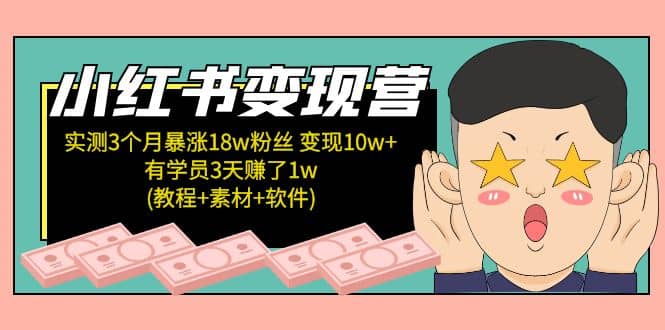 小红书变现营

实测3个月暴涨18w粉丝 变现10w+
有学员3天赚了1w
(教程+素材+软件)